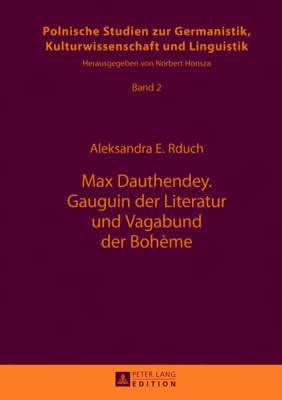 Polnische Studien zur Germanistik, Kulturwissenschaft und Linguistik
Herausgegeben von Norbert Honsza

Band 2

Aleksandra E. Rduch

Max Dauthendey. Gauguin der Literatur und Vagabund der Bohème

PETER LANG
EDITION